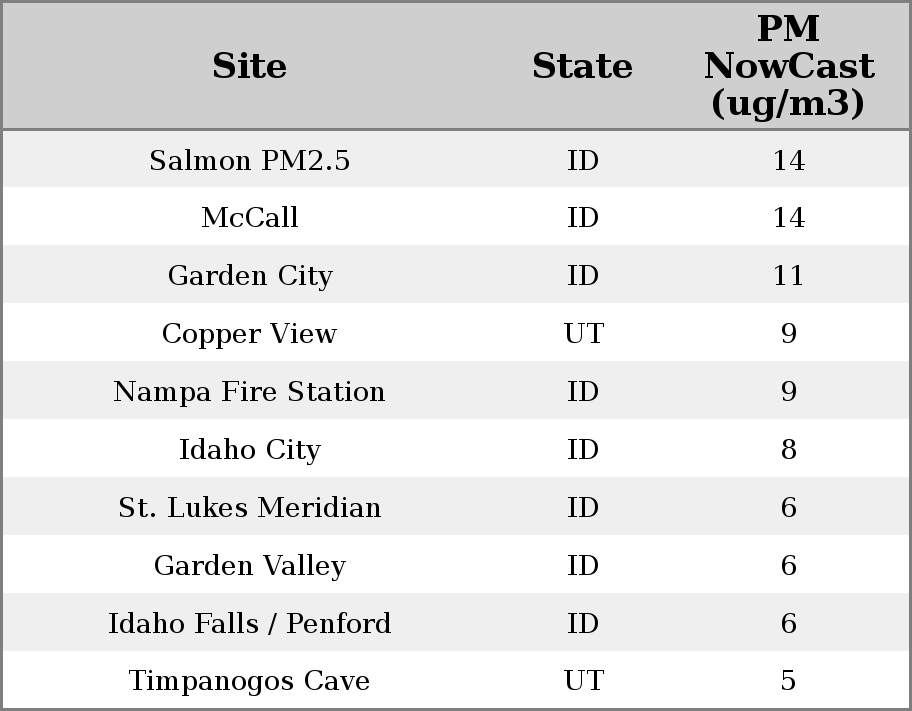 | Site | State | PM NowCast (ug/m3) |
|---|---|---|
| Salmon PM2.5 | ID | 14 |
| McCall | ID | 14 |
| Garden City | ID | 11 |
| Copper View | UT | 9 |
| Nampa Fire Station | ID | 9 |
| Idaho City | ID | 8 |
| St. Lukes Meridian | ID | 6 |
| Garden Valley | ID | 6 |
| Idaho Falls / Penford | ID | 6 |
| Timpanogos Cave | UT | 5 |